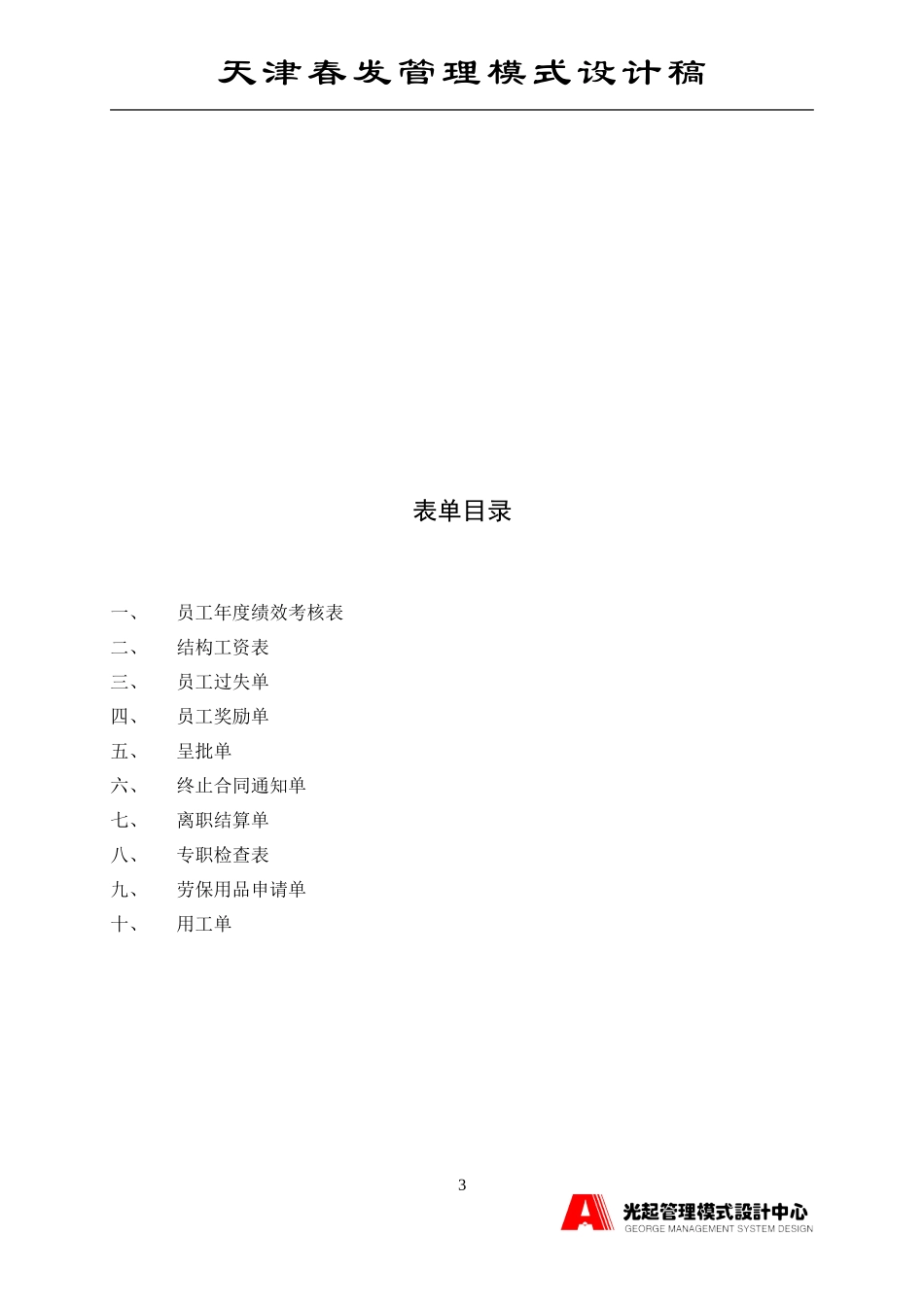 天津春发管理模式设计稿

表单目录

一、 员工年度绩效考核表
二、 结构工资表
三、 员工过失单
四、 员工奖励单
五、 呈批单
六、 终止合同通知单
七、 离职结算单
八、 专职检查表
九、 劳保用品申请单
十、 用工单

3

光起管理模式設計中心
GEORGE MANAGEMENT SYSTEM DESIGN